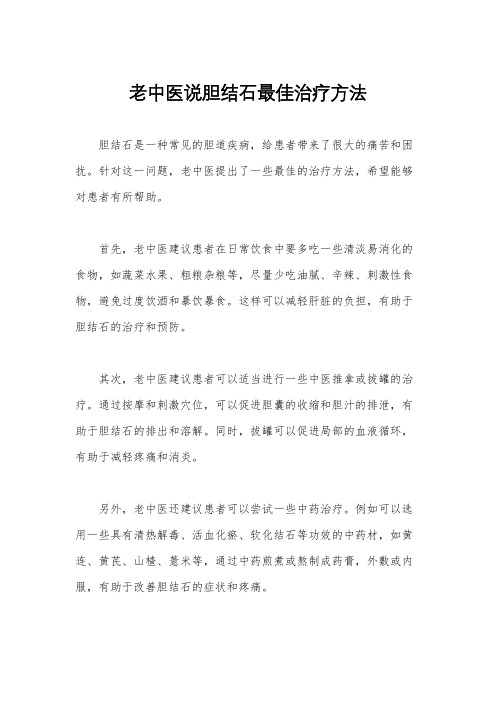 老中医说胆结石最佳治疗方法

胆结石是一种常见的胆道疾病，给患者带来了很大的痛苦和困扰。针对这一问题，老中医提出了一些最佳的治疗方法，希望能够对患者有所帮助。

首先，老中医建议患者在日常饮食中要多吃一些清淡易消化的食物，如蔬菜水果、粗粮杂粮等，尽量少吃油腻、辛辣、刺激性食物，避免过度饮酒和暴饮暴食。这样可以减轻肝脏的负担，有助于胆结石的治疗和预防。

其次，老中医建议患者可以适当进行一些中医推拿或拔罐的治疗。通过按摩和刺激穴位，可以促进胆囊的收缩和胆汁的排泄，有助于胆结石的排出和溶解。同时，拔罐可以促进局部的血液循环，有助于减轻疼痛和消炎。

另外，老中医还建议患者可以尝试一些中药治疗。例如可以选用一些具有清热解毒、活血化瘀、软化结石等功效的中药材，如黄连、黄芪、山楂、薏米等，通过中药煎煮或熬制成药膏，外敷或内服，有助于改善胆结石的症状和疼痛。